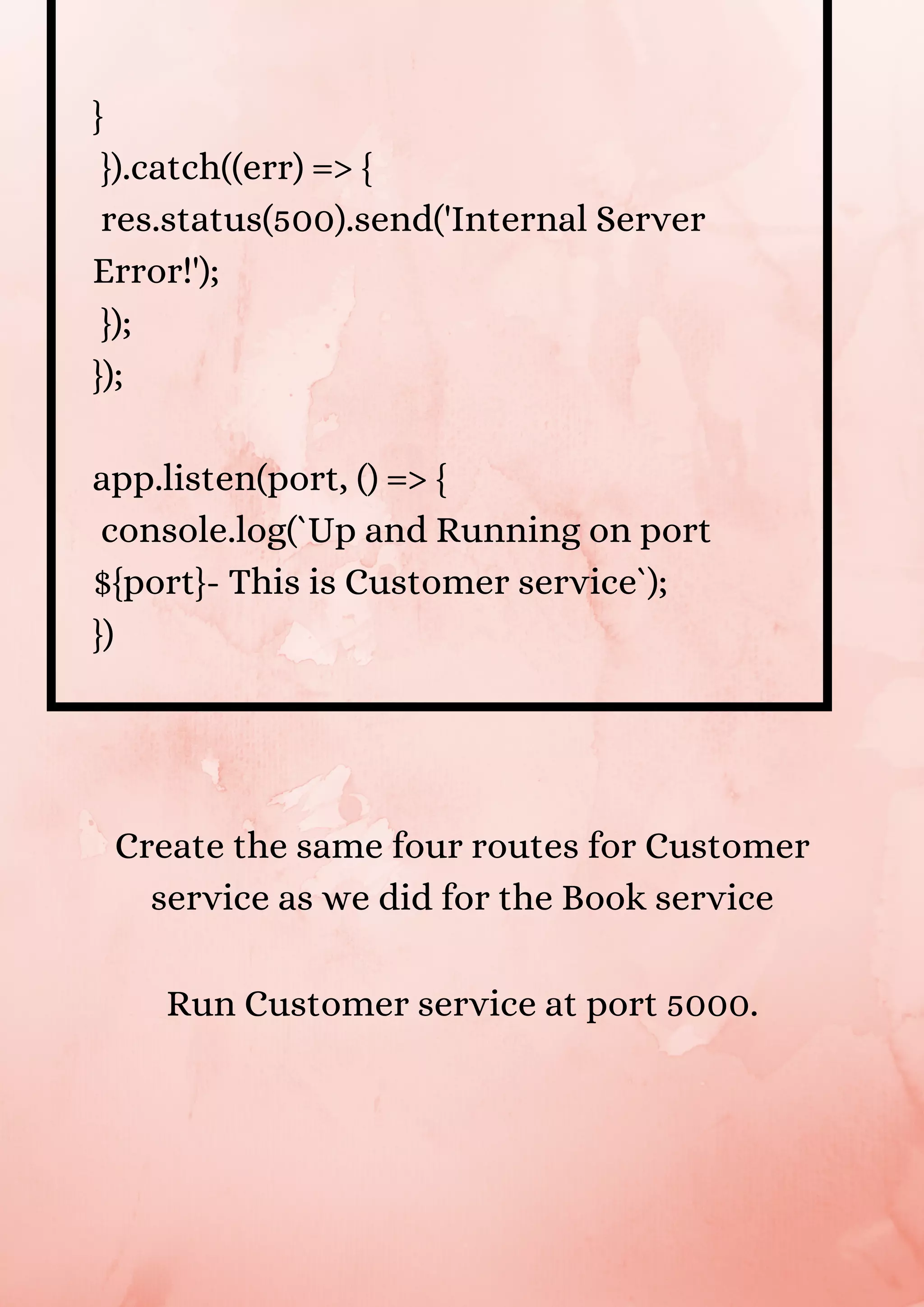 }
}).catch((err) => {
res.status(500).send('Internal Server Error!');
});
});

app.listen(port, () => {
console.log(`Up and Running on port ${port}- This is Customer service`);
})

Create the same four routes for Customer service as we did for the Book service

Run Customer service at port 5000.